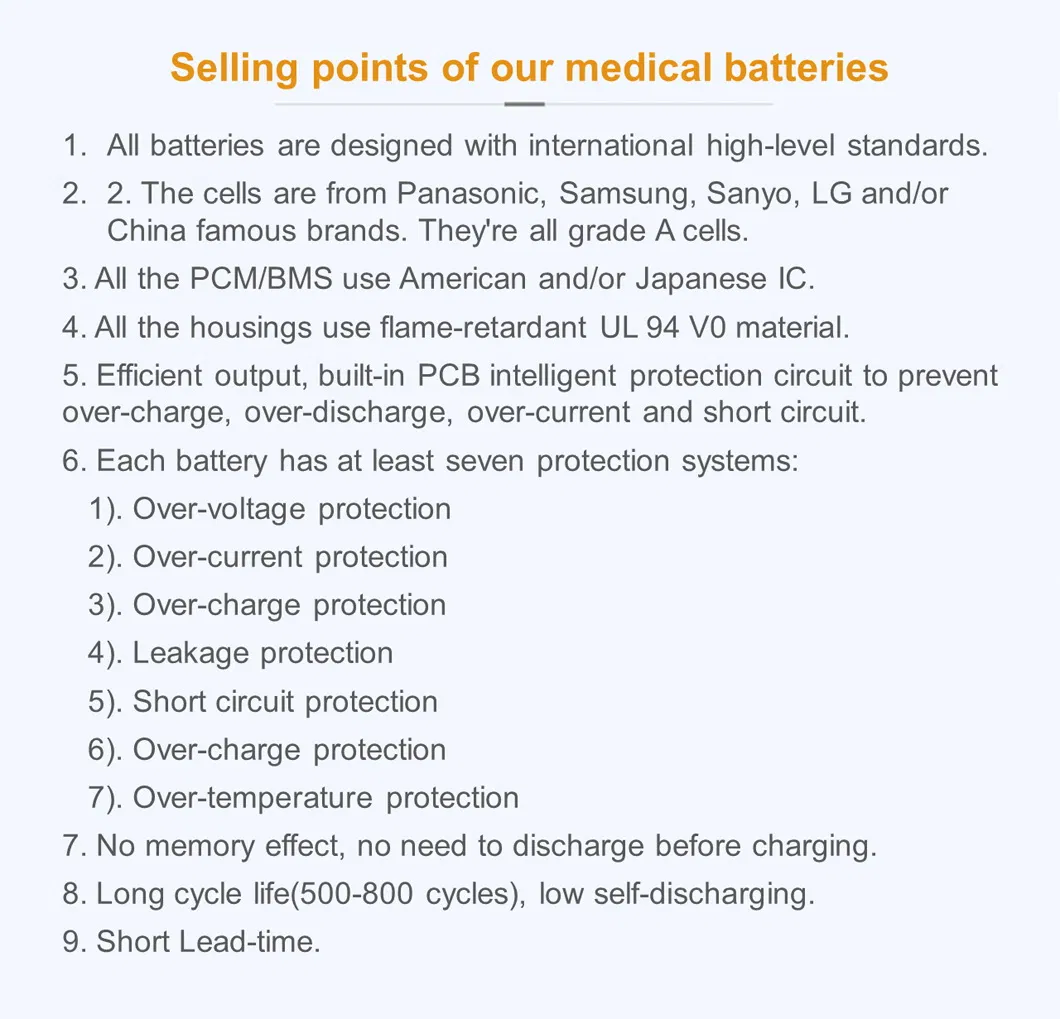 Selling points of our medical batteries

1. All batteries are designed with international high-level standards.

2. 2. The cells are from Panasonic, Samsung, Sanyo, LG and/or China famous brands. They're all grade A cells.

3. All the PCM/BMS use American and/or Japanese IC.

4. All the housings use flame-retardant UL 94 V0 material.

5. Efficient output, built-in PCB intelligent protection circuit to prevent over-charge, over-discharge, over-current and short circuit.

6. Each battery has at least seven protection systems:
1). Over-voltage protection
2). Over-current protection
3). Over-charge protection
4). Leakage protection
5). Short circuit protection
6). Over-charge protection
7). Over-temperature protection

7. No memory effect, no need to discharge before charging.

8. Long cycle life(500-800 cycles), low self-discharging.

9. Short Lead-time.